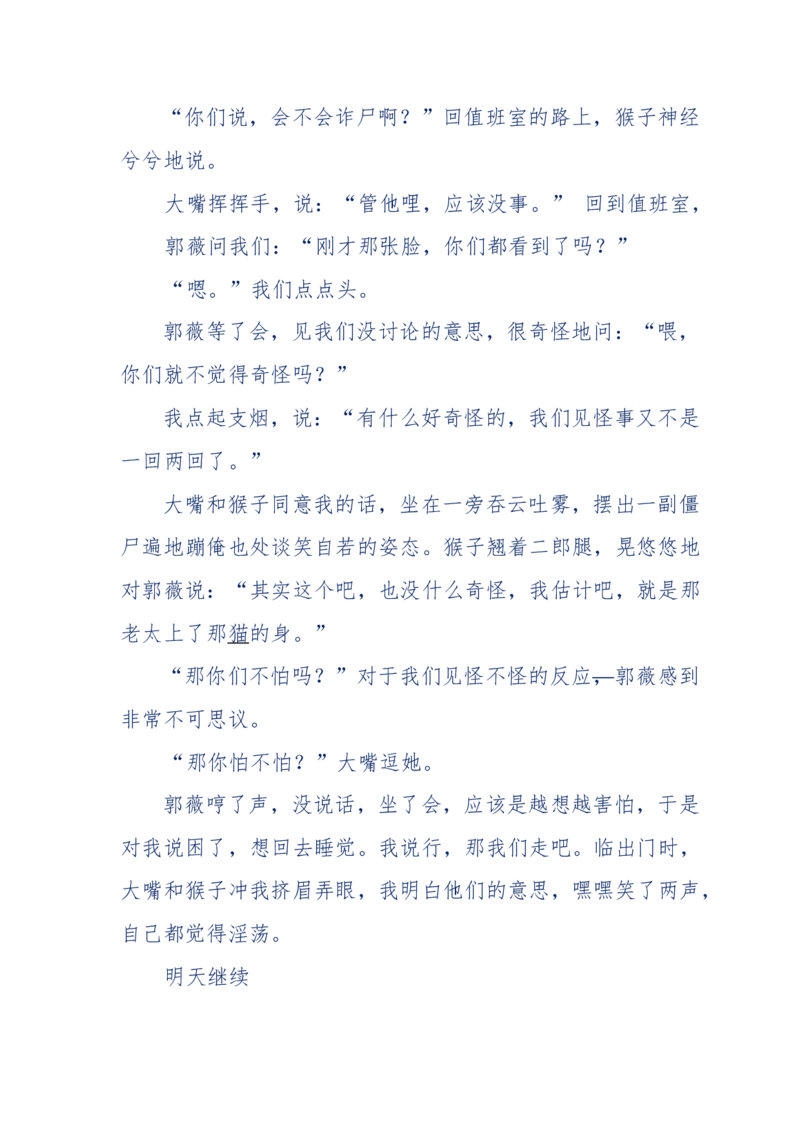 “你们说，会不会诈尸啊？”回值班室的路上，猴子神经兮兮地说。

大嘴挥挥手，说：“管他哩，应该没事。” 回到值班室，

郭薇问我们：“刚才那张脸，你们都看到了吗？”

“嗯。”我们点点头。

郭薇等了会，见我们没讨论的意思，很奇怪地问：“喂，你们就不觉得奇怪吗？”

我点起支烟，说：“有什么好奇怪的，我们见怪事又不是一回两回了。”

大嘴和猴子同意我的话，坐在一旁吞云吐雾，摆出一副僵尸遍地蹦俺也处谈笑自若的姿态。猴子翘着二郎腿，晃悠悠地对郭薇说：“其实这个吧，也没什么奇怪，我估计吧，就是那老太上了那猫的身。”

“那你们不怕吗？”对于我们见怪不怪的反应，郭薇感到非常不可思议。

“那你怕不怕？”大嘴逗她。

郭薇哼了声，没说话，坐了会，应该是越想越害怕，于是对我说困了，想回去睡觉。我说行，那我们走吧。临出门时，大嘴和猴子冲我挤眉弄眼，我明白他们的意思，嘿嘿笑了两声，自己都觉得淫荡。

明天继续